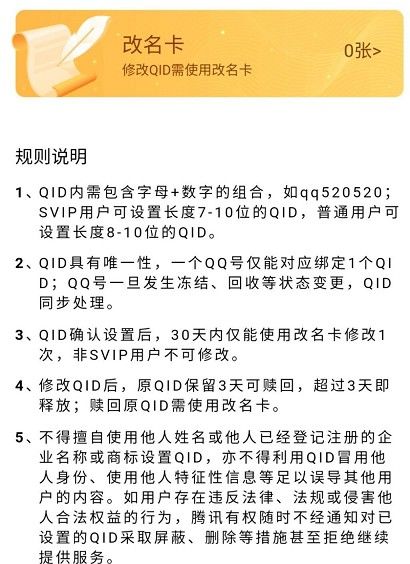 改名卡
修改QID需使用改名卡
0张>

规则说明

1、QID内需包含字母+数字的组合，如qq520520；SVIP用户可设置长度7-10位的QID，普通用户可设置长度8-10位的QID。

2、QID具有唯一性，一个QQ号仅能对应绑定1个QID；QQ号一旦发生冻结、回收等状态变更，QID同步处理。

3、QID确认设置后，30天内仅能使用改名卡修改1次，非SVIP用户不可修改。

4、修改QID后，原QID保留3天可赎回，超过3天即释放；赎回原QID需使用改名卡。

5、不得擅自使用他人姓名或他人已经登记注册的企业名称或商标设置QID，亦不得利用QID冒用他人身份、使用他人特征性信息等足以误导其他用户的内容。如用户存在违反法律、法规或侵害他人合法权益的行为，腾讯有权随时不经通知对已设置的QID采取屏蔽、删除等措施甚至拒绝继续提供服务。